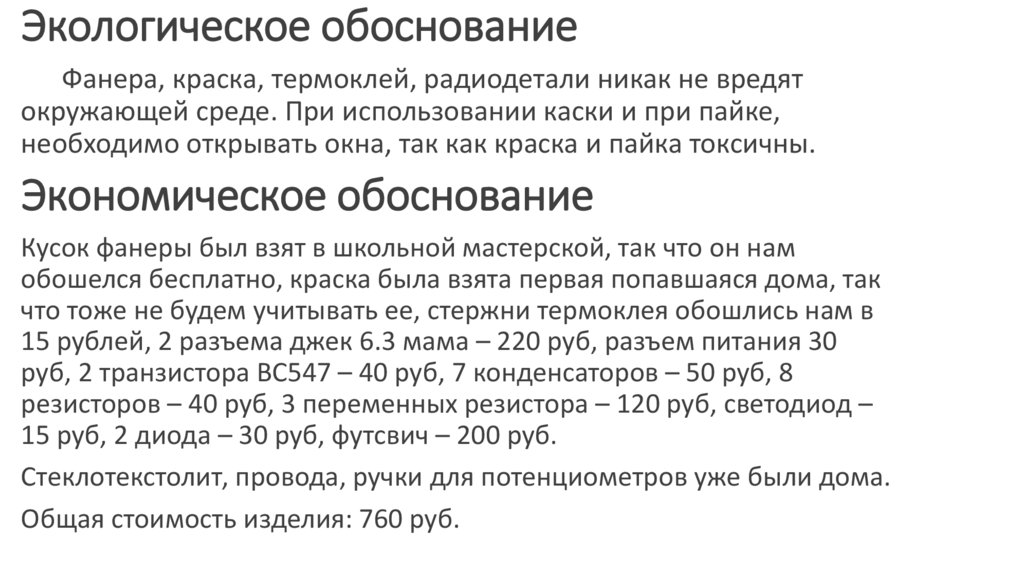 Экологическое обоснование

Фанера, краска, термоклей, радиодетали никак не вредят окружающей среде. При использовании каски и при пайке, необходимо открывать окна, так как краска и пайка токсичны.

Экономическое обоснование

Кусок фанеры был взят в школьной мастерской, так что он нам обошелся бесплатно, краска была взята первая попавшаяся дома, так что тоже не будем учитывать ее, стержни термоклея обошлись нам в 15 рублей, 2 разъема джек 6.3 мама – 220 руб, разъем питания 30 руб, 2 транзистора BC547 – 40 руб, 7 конденсаторов – 50 руб, 8 резисторов – 40 руб, 3 переменных резистора – 120 руб, светодиод – 15 руб, 2 диода – 30 руб, футсвич – 200 руб.

Стеклотекстолит, провода, ручки для потенциометров уже были дома.

Общая стоимость изделия: 760 руб.